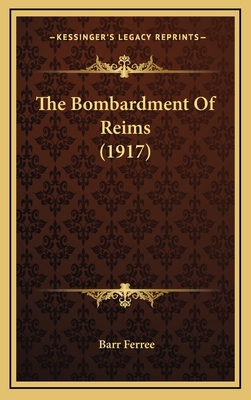 —KESSINGER'S LEGACY REPRINTS—

The Bombardment Of Reims (1917)

Barr Ferree